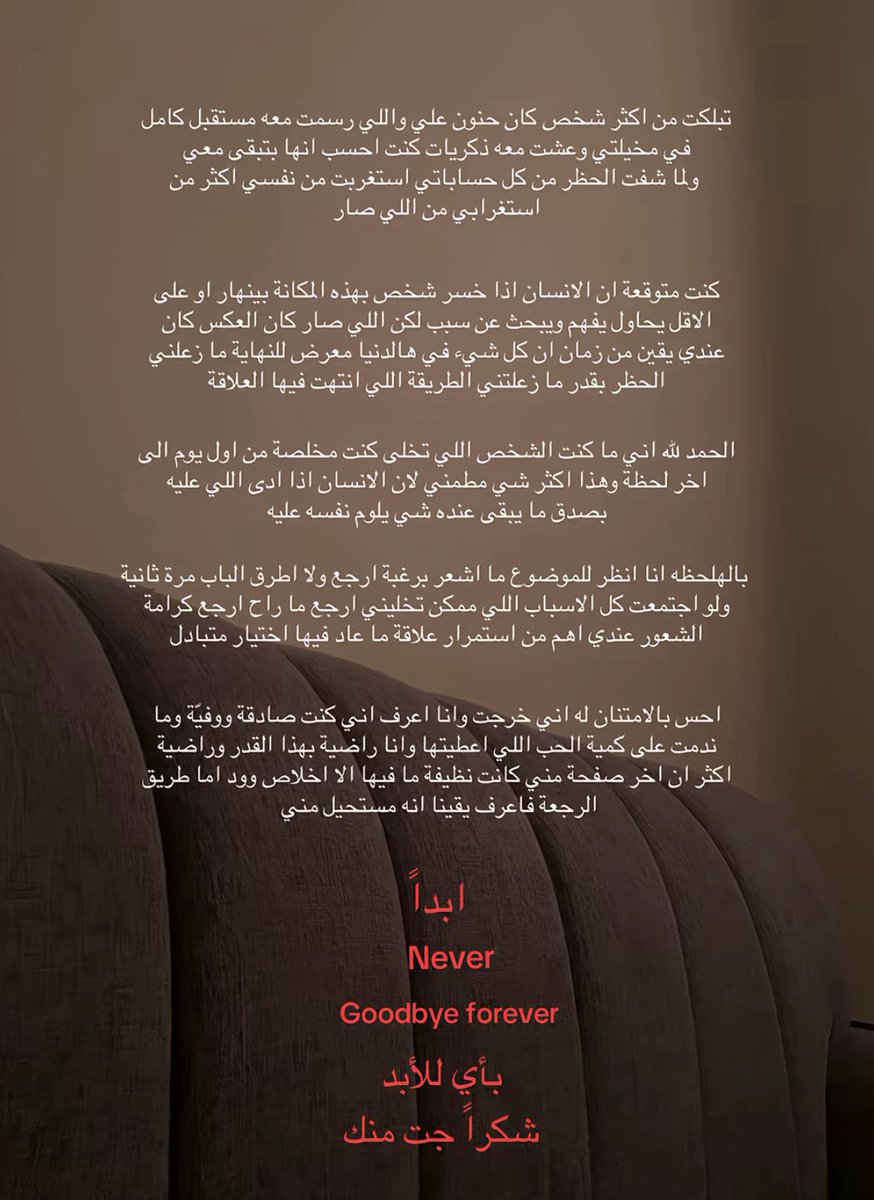 تبلكت من اكثر شخص كان حنون علي واللي رسمت معه مستقبل كامل في مخيلتي وعشت معه ذكريات كنت احسب انها بتبقى معي ولما شفت الحظر من كل حساباتي استغربت من نفسي اكثر من استغرابي من اللي صار

كنت متوقعة ان الانسان اذا خسر شخص بهذه المكانة بينهار او على الاقل يحاول يفهم ويبحث عن سبب لكن اللي صار كان العكس كان عندي يقين من زمان ان كل شيء في هالدنيا معرض للنهاية ما زعلني الحظر بقدر ما زعلتني الطريقة اللي انتهت فيها العلاقة

الحمد لله اني ما كنت الشخص اللي تخلى كنت مخلصة من اول يوم الى اخر لحظة وهذا اكثر شي مطمني لان الانسان اذا ادى اللي عليه بصدق ما يبقى عنده شي يلوم نفسه عليه

بالهلحظه انا انظر للموضوع ما اشعر برغبة ارجع ولا اطرق الباب مرة ثانية ولو اجتمعت كل الاسباب اللي ممكن تخليني ارجع ما راح ارجع كرامة الشعور عندي اهم من استمرار علاقة ما عاد فيها اختيار متبادل

احس بالامتنان له اني خرجت وانا اعرف اني كنت صادقة ووفيّة وما ندمت على كمية الحب اللي اعطيتها وانا راضية بهذا القدر وراضية اكثر ان اخر صفحة مني كانت نظيفة ما فيها الا اخلاص وود اما طريق الرجعة فاعرف يقينا انه مستحيل مني

ابداً

Never

Goodbye forever

بأي للأبد

شكراً جت منك